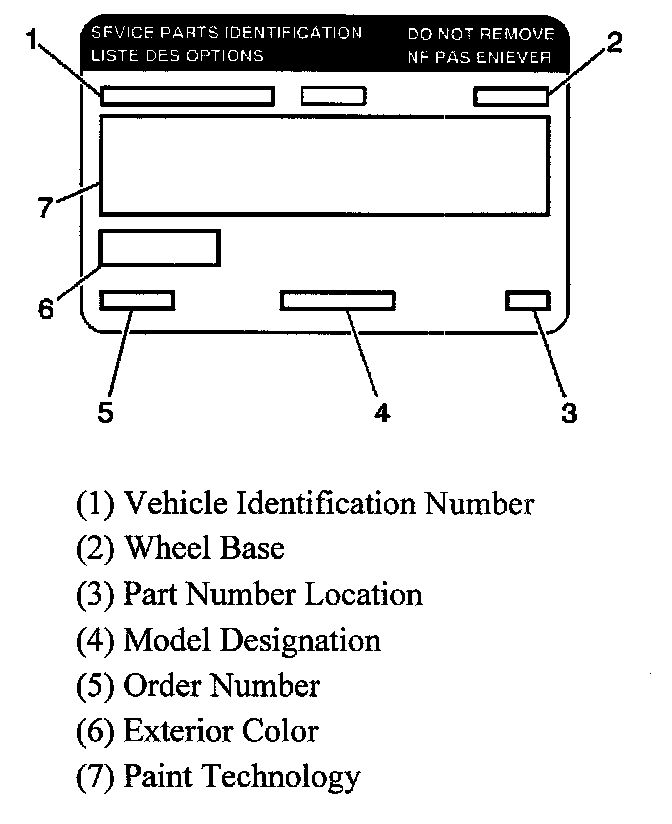 SEVICE PARTS IDENTIFICATION
LISTE DES OPTIONS

DO NOT REMOVE
NF PAS ENIEVER

1
2
7
6
5
4
3

(1) Vehicle Identification Number
(2) Wheel Base
(3) Part Number Location
(4) Model Designation
(5) Order Number
(6) Exterior Color
(7) Paint Technology